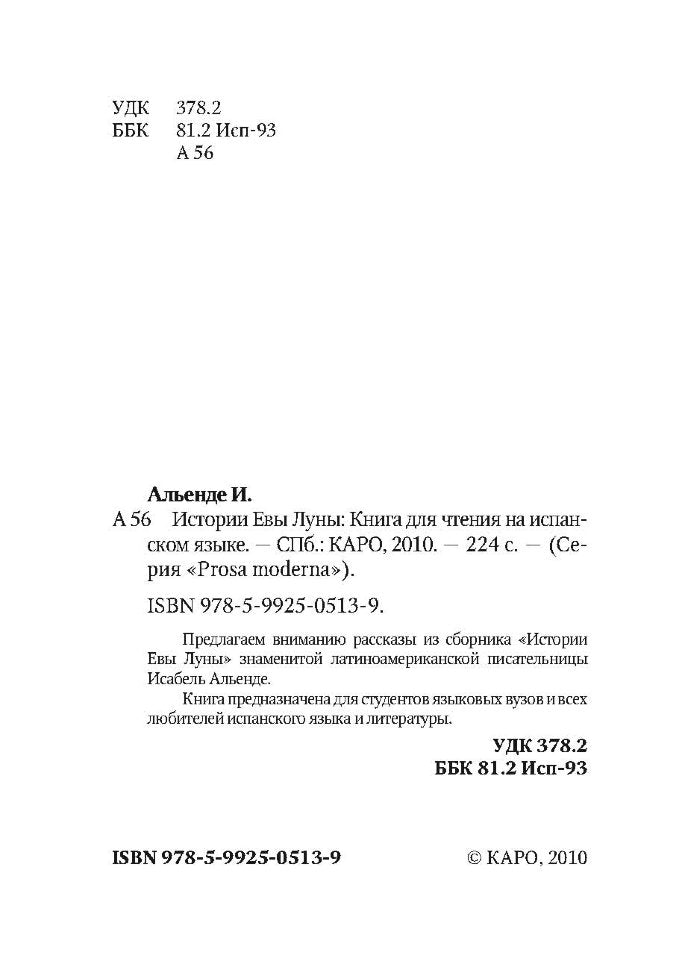 УДК 378.2
ББК 81.2 Исп-93
А 56

Альенде И.

А 56 Истории Евы Луны: Книга для чтения на испанском языке. — СПб.: КАРО, 2010. — 224 с. — (Серия «Prosa moderna»).

ISBN 978-5-9925-0513-9.

Предлагаем вниманию рассказы из сборника «Истории Евы Луны» знаменитой латиноамериканской писательницы Исабель Альенде.

Книга предназначена для студентов языковых вузов и всех любителей испанского языка и литературы.

УДК 378.2
ББК 81.2 Исп-93

ISBN 978-5-9925-0513-9

© КАРО, 2010